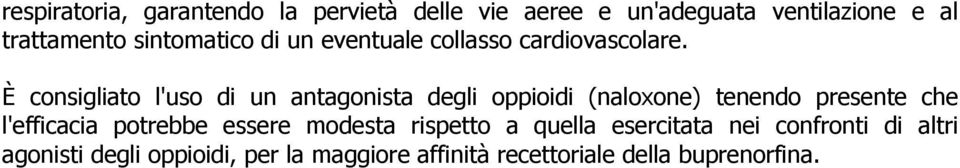 respiratoria, garantendo la pervietà delle vie aeree e un'adeguata ventilazione e al trattamento sintomatico di un eventuale collasso cardiovascolare.

È consigliato l'uso di un antagonista degli oppioidi (naloxone) tenendo presente che l'efficacia potrebbe essere modesta rispetto a quella esercitata nei confronti di altri agonisti degli oppioidi, per la maggiore affinità recettoriale della buprenorfina.